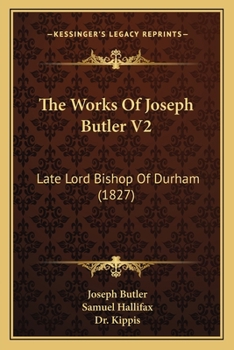 —KESSINGER'S LEGACY REPRINTS—

The Works Of Joseph Butler V2

Late Lord Bishop Of Durham (1827)

Joseph Butler
Samuel Hallifax
Dr. Kippis